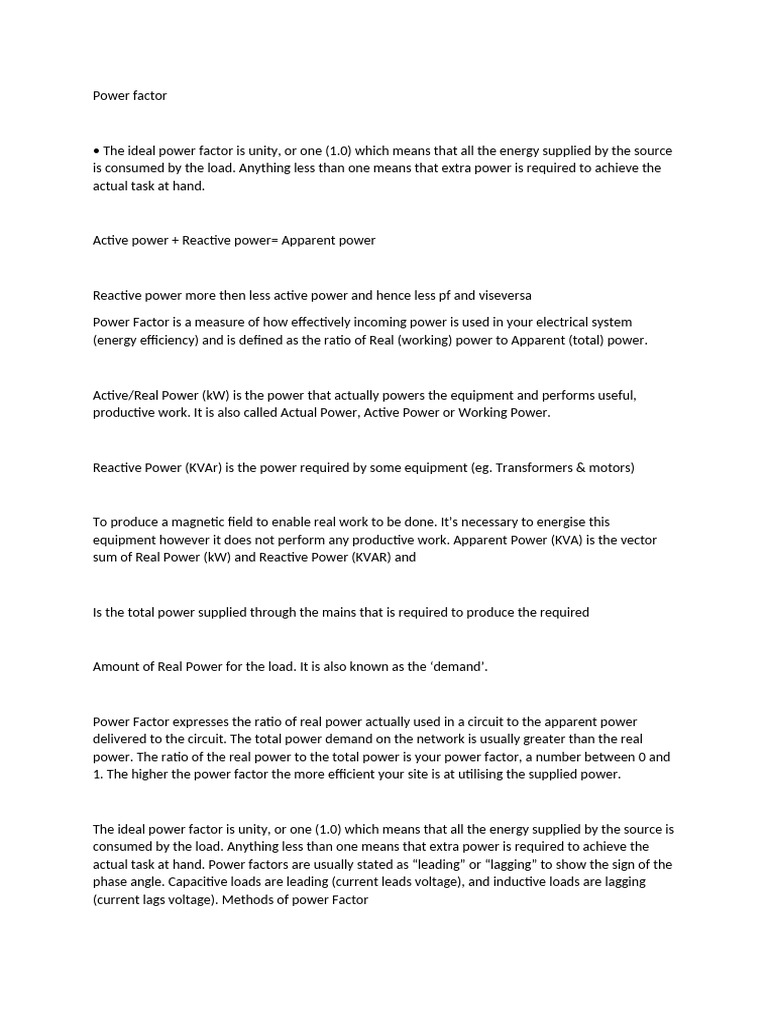 Power factor

• The ideal power factor is unity, or one (1.0) which means that all the energy supplied by the source is consumed by the load. Anything less than one means that extra power is required to achieve the actual task at hand.

Active power + Reactive power= Apparent power

Reactive power more then less active power and hence less pf and viseversa

Power Factor is a measure of how effectively incoming power is used in your electrical system (energy efficiency) and is defined as the ratio of Real (working) power to Apparent (total) power.

Active/Real Power (kW) is the power that actually powers the equipment and performs useful, productive work. It is also called Actual Power, Active Power or Working Power.

Reactive Power (KVAr) is the power required by some equipment (eg. Transformers & motors)

To produce a magnetic field to enable real work to be done. It's necessary to energise this equipment however it does not perform any productive work. Apparent Power (KVA) is the vector sum of Real Power (kW) and Reactive Power (KVAR) and

Is the total power supplied through the mains that is required to produce the required

Amount of Real Power for the load. It is also known as the 'demand'.

Power Factor expresses the ratio of real power actually used in a circuit to the apparent power delivered to the circuit. The total power demand on the network is usually greater than the real power. The ratio of the real power to the total power is your power factor, a number between 0 and 1. The higher the power factor the more efficient your site is at utilising the supplied power.

The ideal power factor is unity, or one (1.0) which means that all the energy supplied by the source is consumed by the load. Anything less than one means that extra power is required to achieve the actual task at hand. Power factors are usually stated as "leading" or "lagging" to show the sign of the phase angle. Capacitive loads are leading (current leads voltage), and inductive loads are lagging (current lags voltage). Methods of power Factor